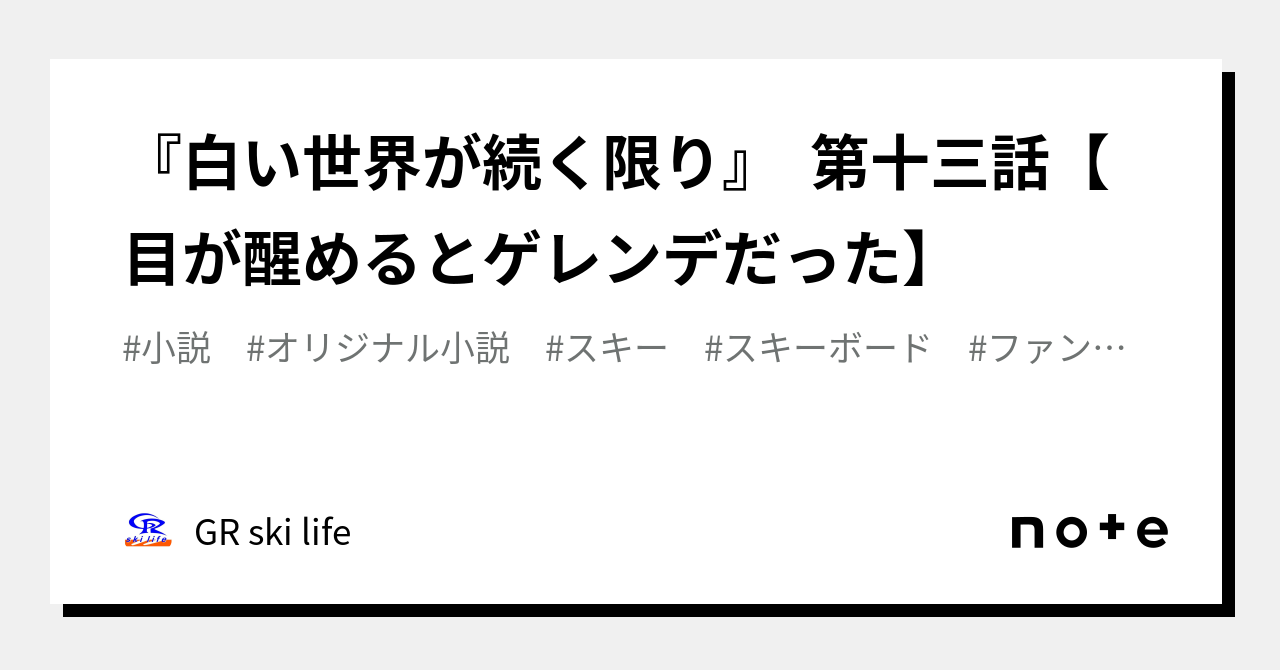 『白い世界が続く限り』　第十三話【目が醒めるとゲレンデだった】

#小説　#オリジナル小説　#スキー　#スキーボード　#ファン…

GR ski life

GR ski life

note